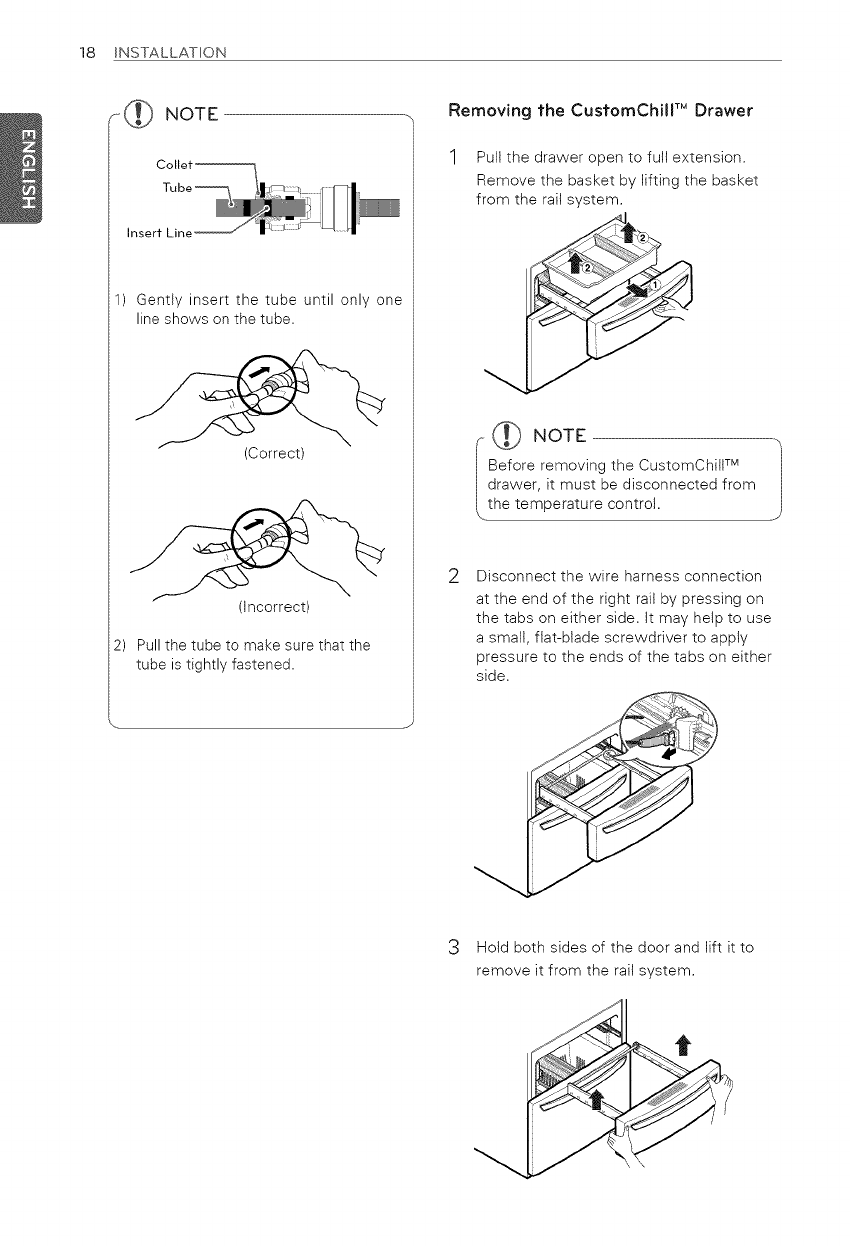 18 INSTALLATION

ENGLISH

NOTE

Collet

Tube

Insert Line

1) Gently insert the tube until only one line shows on the tube.

(Correct)

(Incorrect)

2) Pull the tube to make sure that the tube is tightly fastened.

Removing the CustomChill™ Drawer

1 Pull the drawer open to full extension. Remove the basket by lifting the basket from the rail system.

2

2

1

NOTE

Before removing the CustomChill™ drawer, it must be disconnected from the temperature control.

2 Disconnect the wire harness connection at the end of the right rail by pressing on the tabs on either side. It may help to use a small, flat-blade screwdriver to apply pressure to the ends of the tabs on either side.

3 Hold both sides of the door and lift it to remove it from the rail system.